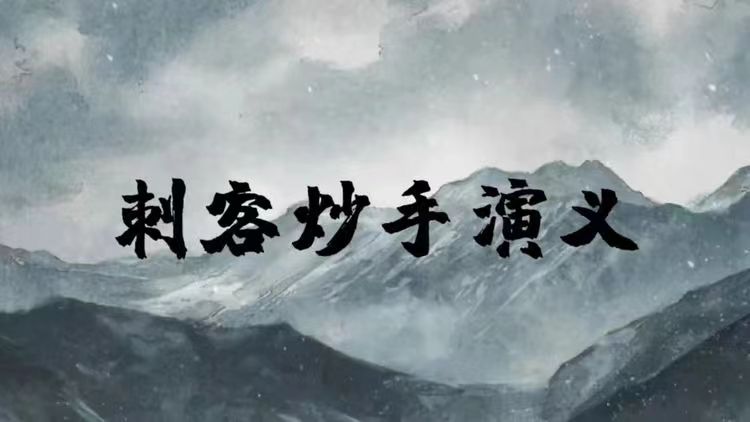 刺客炒手演义